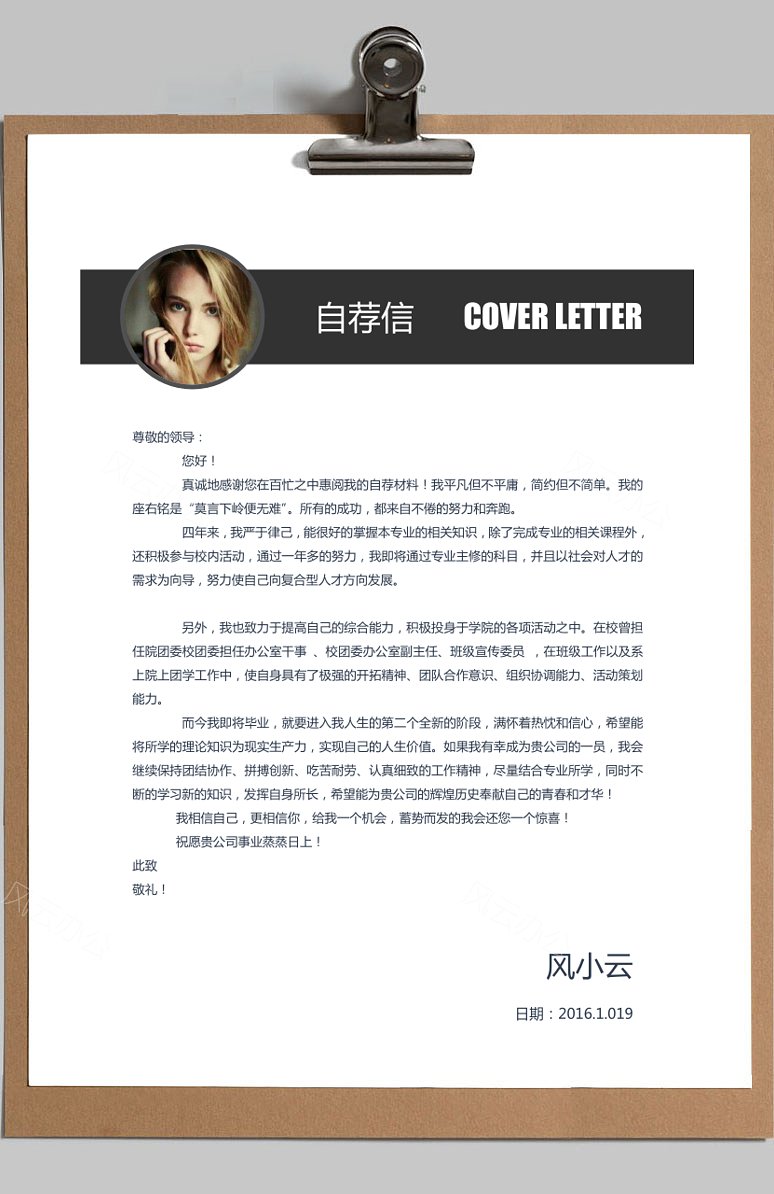 自荐信 COVER LETTER

尊敬的领导：

您好！

真诚地感谢您在百忙之中惠阅我的自荐材料！我平凡但不平庸，简约但不简单。我的座右铭是“莫言下岭便无难”。所有的成功，都来自不倦的努力和奔跑。

四年来，我严于律己，能很好的掌握本专业的相关知识，除了完成专业的相关课程外，还积极参与校内活动，通过一年多的努力，我即将通过专业主修的科目，并且以社会对人才的需求为向导，努力使自己向复合型人才方向发展。

另外，我也致力于提高自己的综合能力，积极投身于学院的各项活动之中。在校曾担任院团委校团委担任办公室干事 、校团委办公室副主任、班级宣传委员 ，在班级工作以及系上院上团学工作中，使自身具有了极强的开拓精神、团队合作意识、组织协调能力、活动策划能力。

而今我即将毕业，就要进入我人生的第二个全新的阶段，满怀着热忱和信心，希望能将所学的理论知识为现实生产力，实现自己的人生价值。如果我有幸成为贵公司的一员，我会继续保持团结协作、拼搏创新、吃苦耐劳、认真细致的工作精神，尽量结合专业所学，同时不断的学习新的知识，发挥自身所长，希望能为贵公司的辉煌历史奉献自己的青春和才华！

我相信自己，更相信你，给我一个机会，蓄势而发的我会还您一个惊喜！

祝愿贵公司事业蒸蒸日上！

此致

敬礼！

风小云

日期：2016.1.019